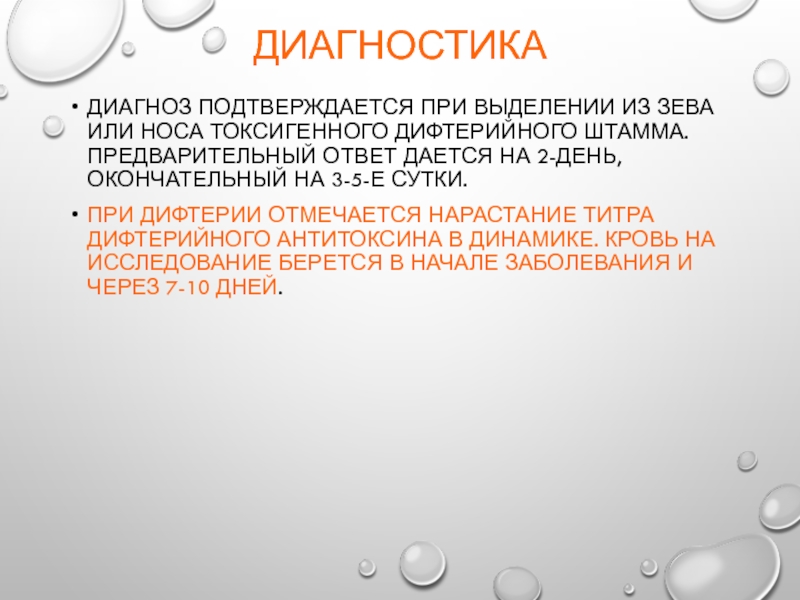 ДИАГНОСТИКА

• ДИАГНОЗ ПОДТВЕРЖДАЕТСЯ ПРИ ВЫДЕЛЕНИИ ИЗ ЗЕВА ИЛИ НОСА ТОКСИГЕННОГО ДИФТЕРИЙНОГО ШТАММА. ПРЕДВАРИТЕЛЬНЫЙ ОТВЕТ ДАЕТСЯ НА 2-ДЕНЬ, ОКОНЧАТЕЛЬНЫЙ НА 3-5-Е СУТКИ.

• ПРИ ДИФТЕРИИ ОТМЕЧАЕТСЯ НАРАСТАНИЕ ТИТРА ДИФТЕРИЙНОГО АНТИТОКСИНА В ДИНАМИКЕ. КРОВЬ НА ИССЛЕДОВАНИЕ БЕРЕТСЯ В НАЧАЛЕ ЗАБОЛЕВАНИЯ И ЧЕРЕЗ 7-10 ДНЕЙ.